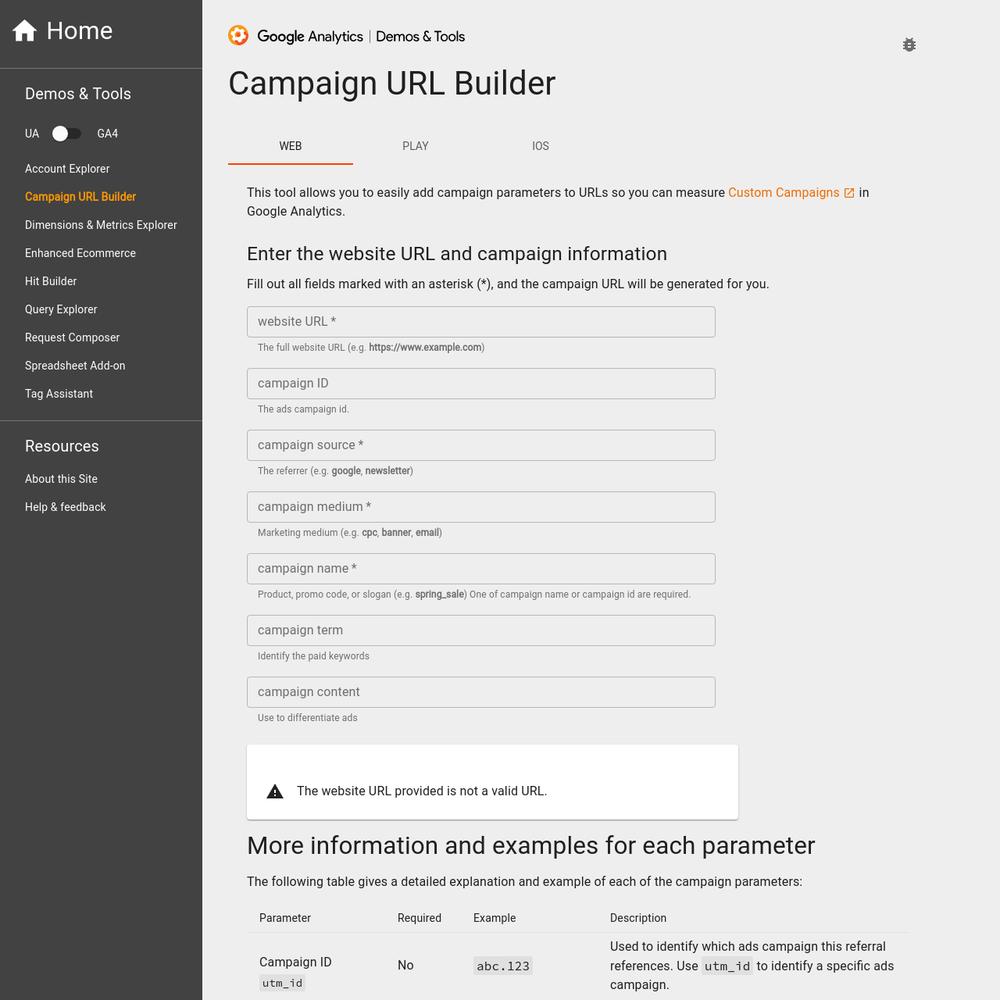 Home

Demos & Tools

UA GA4

Account Explorer
Campaign URL Builder
Dimensions & Metrics Explorer
Enhanced Ecommerce
Hit Builder
Query Explorer
Request Composer
Spreadsheet Add-on
Tag Assistant

Resources

About this Site
Help & feedback

Google Analytics | Demos & Tools

Campaign URL Builder

WEB PLAY IOS

This tool allows you to easily add campaign parameters to URLs so you can measure Custom Campaigns in Google Analytics.

Enter the website URL and campaign information

Fill out all fields marked with an asterisk (*), and the campaign URL will be generated for you.

website URL *
The full website URL (e.g. https://www.example.com)

campaign ID
The ads campaign id.

campaign source *
The referrer (e.g. google, newsletter)

campaign medium *
Marketing medium (e.g. cpc, banner, email)

campaign name *
Product, promo code, or slogan (e.g. spring_sale) One of campaign name or campaign id are required.

campaign term
Identify the paid keywords

campaign content
Use to differentiate ads

The website URL provided is not a valid URL.

More information and examples for each parameter

The following table gives a detailed explanation and example of each of the campaign parameters:

| Parameter | Required | Example | Description |
|---|---|---|---|
| Campaign ID utm_id | No | abc.123 | Used to identify which ads campaign this referral references. Use utm_id to identify a specific ads campaign. |